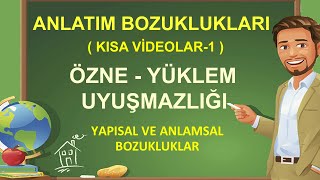 ANLATIM BOZUKLUKLARI
( KISA VİDEOLAR-1 )
ÖZNE - YÜKLEM UYUŞMAZLIĞI
YAPISAL VE ANLAMSAL BOZUKLUKLAR